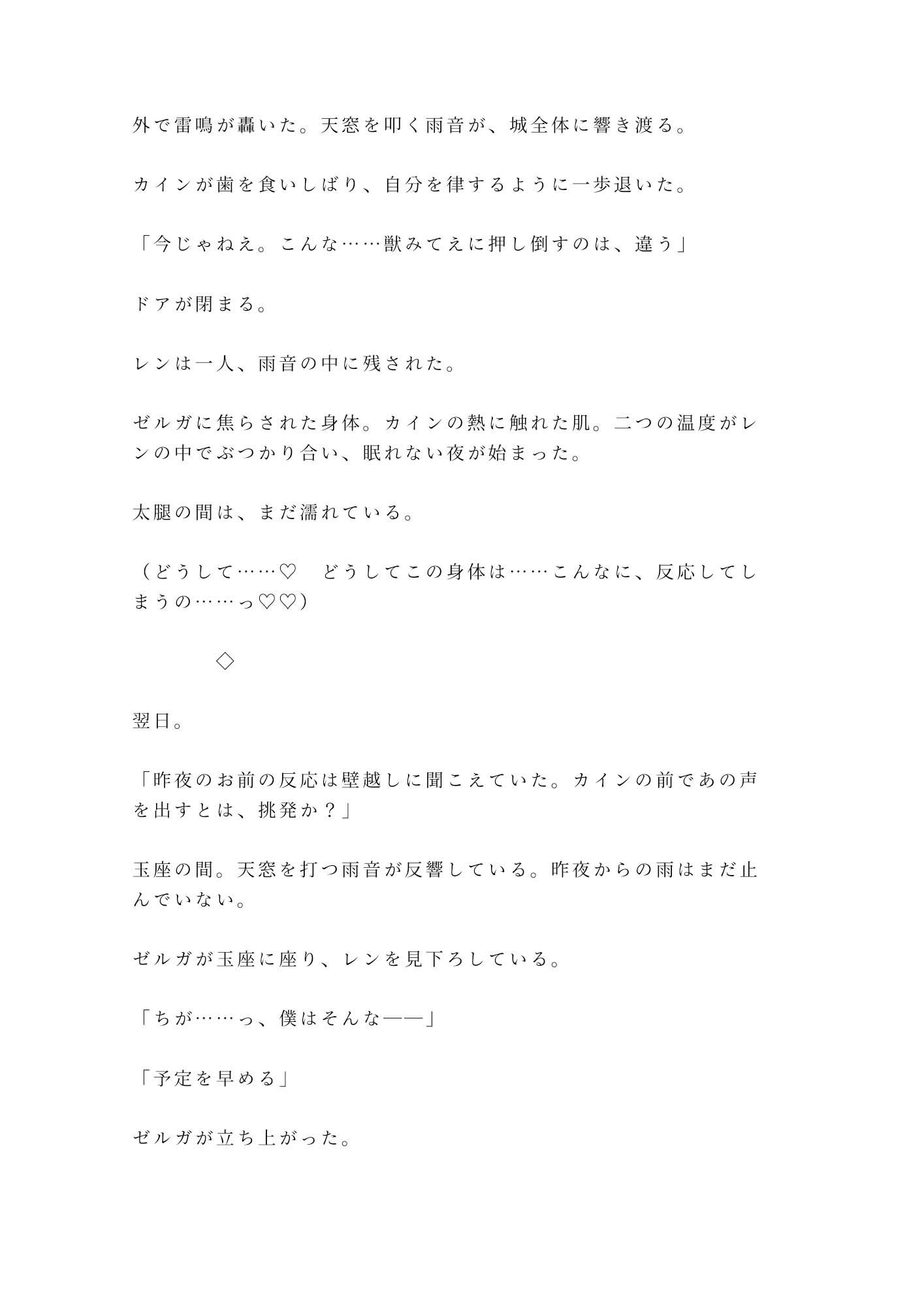 外で雷鳴が轟いた。天窓を叩く雨音が、城全体に響き渡る。

カインが歯を食いしばり、自分を律するように一歩退いた。

「今じゃねえ。こんな……獣みてえに押し倒すのは、違う」

ドアが閉まる。

レンは一人、雨音の中に残された。

ゼルガに焦らされた身体。カインの熱に触れた肌。二つの温度がレンの中でぶつかり合い、眠れない夜が始まった。

太腿の間は、まだ濡れている。

（どうして……♡　どうしてこの身体は……こんなに、反応してしまうの……っ♡♡）

◇

翌日。

「昨夜のお前の反応は壁越しに聞こえていた。カインの前であの声を出すとは、挑発か？」

玉座の間。天窓を打つ雨音が反響している。昨夜からの雨はまだ止んでいない。

ゼルガが玉座に座り、レンを見下ろしている。

「ちが……っ、僕はそんな——」

「予定を早める」

ゼルガが立ち上がった。